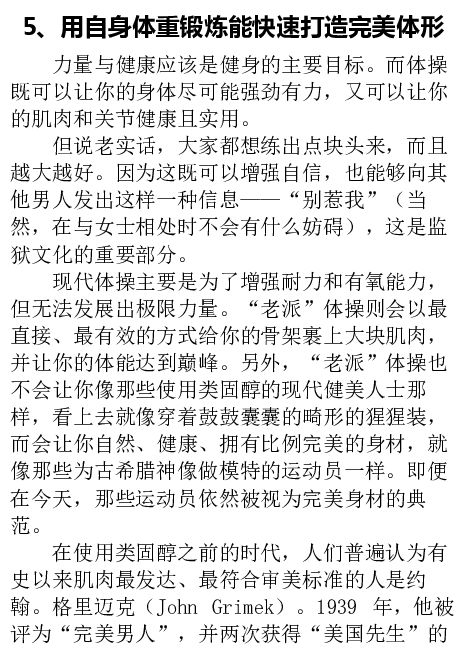 5、用自身体重锻炼能快速打造完美体形

力量与健康应该是健身的主要目标。而体操既可以让你的身体尽可能强劲有力，又可以让你的肌肉和关节健康且实用。

但说老实话，大家都想练出点块头来，而且越大越好。因为这既可以增强自信，也能够向其他男人发出这样一种信息——“别惹我”（当然，在与女士相处时不会有什么妨碍），这是监狱文化的重要部分。

现代体操主要是为了增强耐力和有氧能力，但无法发展出极限力量。“老派”体操则会以最直接、最有效的方式给你的骨架裹上大块肌肉，并让你的体能达到巅峰。另外，“老派”体操也不会让你像那些使用类固醇的现代健美人士那样，看上去就像穿着鼓鼓囊囊的畸形的猩猩装，而会让你自然、健康、拥有比例完美的身材，就像那些为古希腊神像做模特的运动员一样。即便在今天，那些运动员依然被视为完美身材的典范。

在使用类固醇之前的时代，人们普遍认为有史以来肌肉最发达、最符合审美标准的人是约翰。格里迈克（John Grimek）。1939 年，他被评为“完美男人”，并两次获得“美国先生”的